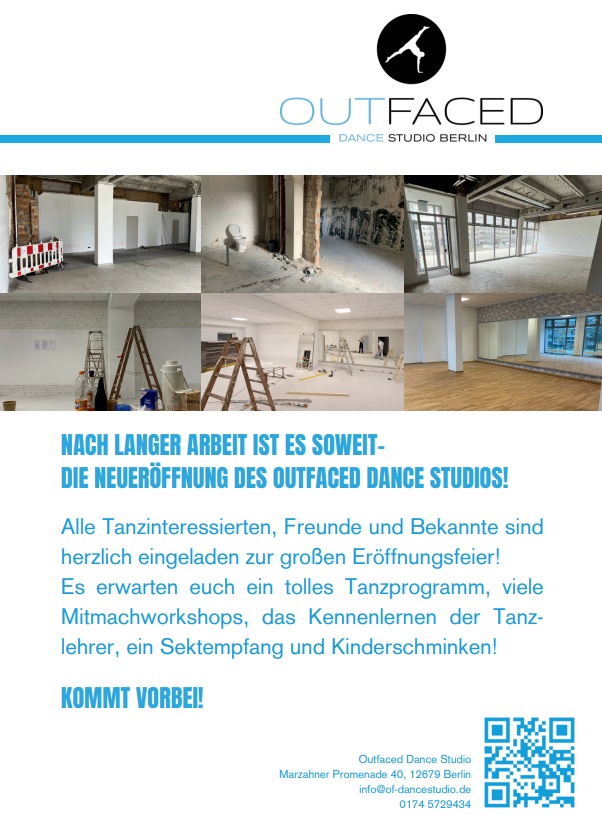 OUTFACED
DANCE STUDIO BERLIN

NACH LANGER ARBEIT IST ES SOWEIT-
DIE NEUERÖFFNUNG DES OUTFACED DANCE STUDIOS!

Alle Tanzinteressierten, Freunde und Bekannte sind herzlich eingeladen zur großen Eröffnungsfeier! Es erwarten euch ein tolles Tanzprogramm, viele Mitmachworkshops, das Kennenlernen der Tanzlehrer, ein Sektempfang und Kinderschminken!

KOMMT VORBEI!

Outfaced Dance Studio
Marzahner Promenade 40, 12679 Berlin
info@of-dancestudio.de
0174 5729434